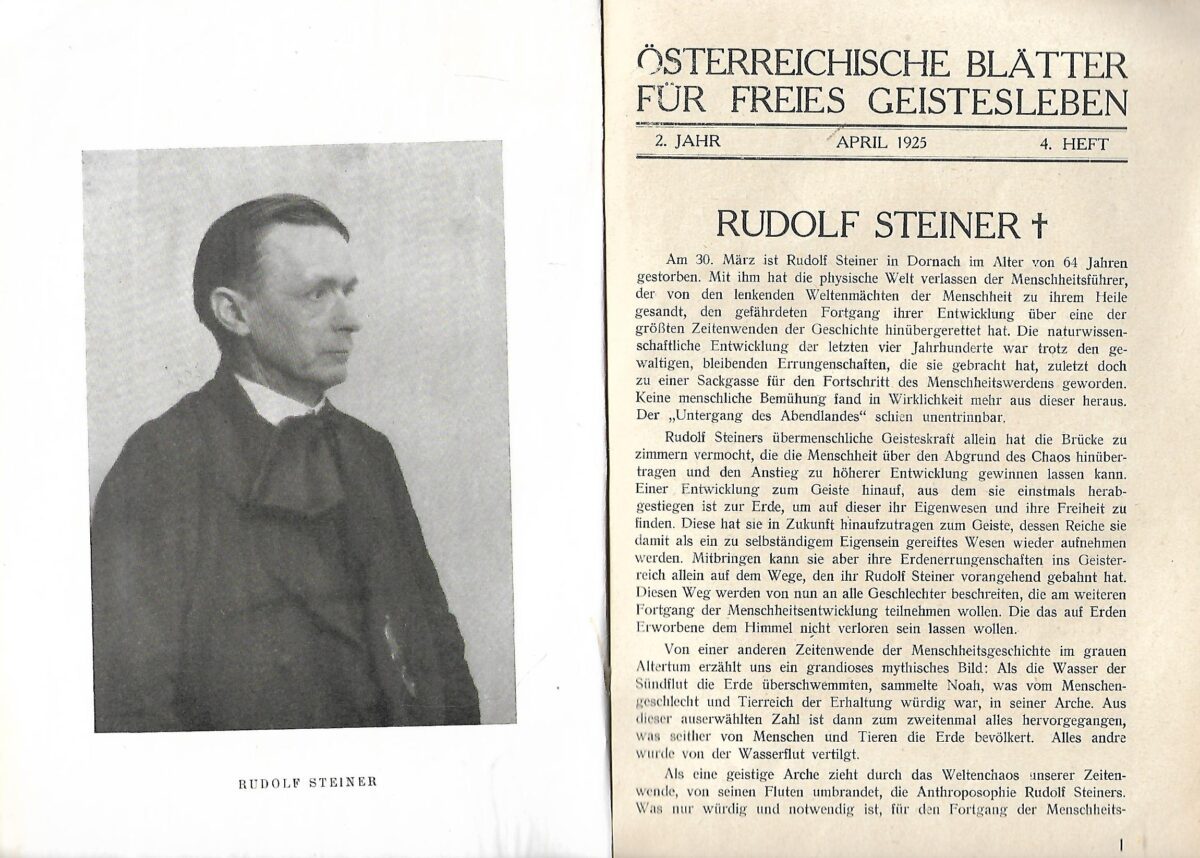 RUDOLF STEINER

ÖSTERREICHISCHE BLÄTTER FÜR FREIES GEISTESLEBEN

2. JAHR APRIL 1925 4. HEFT

RUDOLF STEINER †

Am 30. März ist Rudolf Steiner in Dornach im Alter von 64 Jahren gestorben. Mit ihm hat die physische Welt verlassen der Menschheitsführer, der von den lenkenden Weltenmächten der Menschheit zu ihrem Heile gesandt, den gefährdeten Fortgang ihrer Entwicklung über eine der größten Zeitenwenden der Geschichte hinübergerettet hat. Die naturwissenschaftliche Entwicklung der letzten vier Jahrhunderte war trotz den gewaltigen, bleibenden Errungenschaften, die sie gebracht hat, zuletzt doch zu einer Sackgasse für den Fortschritt des Menschheitswerdens geworden. Keine menschliche Bemühung fand in Wirklichkeit mehr aus dieser heraus. Der „Untergang des Abendlandes" schien unentrinnbar.

Rudolf Steiners übermenschliche Geisteskraft allein hat die Brücke zu zimmern vermocht, die die Menschheit über den Abgrund des Chaos hinübertragen und den Anstieg zu höherer Entwicklung gewinnen lassen kann. Einer Entwicklung zum Geiste hinauf, aus dem sie einstmals herabgestiegen ist zur Erde, um auf dieser ihr Eigenwesen und ihre Freiheit zu finden. Diese hat sie in Zukunft hinaufzutragen zum Geiste, dessen Reiche sie damit als ein zu selbständigem Eigensein gereiftes Wesen wieder aufnehmen werden. Mitbringen kann sie aber ihre Erdenerrungenschaften ins Geisterreich allein auf dem Wege, den ihr Rudolf Steiner vorangehend gebahnt hat. Diesen Weg werden von nun an alle Geschlechter beschreiten, die am weiteren Fortgang der Menschheitsentwicklung teilnehmen wollen. Die das auf Erden Erworbene dem Himmel nicht verloren sein lassen wollen.

Von einer anderen Zeitenwende der Menschheitsgeschichte im grauen Altertum erzählt uns ein grandioses mythisches Bild: Als die Wasser der Sündflut die Erde überschwemmten, sammelte Noah, was vom Menschengeschlecht und Tierreich der Erhaltung würdig war, in seiner Arche. Aus dieser auserwählten Zahl ist dann zum zweitenmal alles hervorgegangen, was seither von Menschen und Tieren die Erde bevölkert. Alles andre wurde von der Wasserflut vertilgt.

Als eine geistige Arche zieht durch das Weltenchaos unserer Zeitenwende, von seinen Fluten umbrandet, die Anthroposophie Rudolf Steiners. Was nur würdig und notwendig ist, für den Fortgang der Menschheits-

1